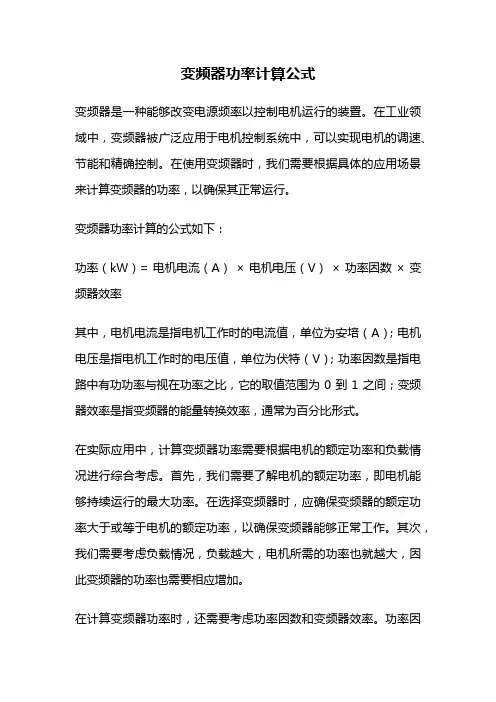 变频器功率计算公式

变频器是一种能够改变电源频率以控制电机运行的装置。在工业领域中，变频器被广泛应用于电机控制系统中，可以实现电机的调速、节能和精确控制。在使用变频器时，我们需要根据具体的应用场景来计算变频器的功率，以确保其正常运行。

变频器功率计算的公式如下：

功率（kW）= 电机电流（A） × 电机电压（V） × 功率因数 × 变频器效率

其中，电机电流是指电机工作时的电流值，单位为安培（A）；电机电压是指电机工作时的电压值，单位为伏特（V）；功率因数是指电路中有功功率与视在功率之比，它的取值范围为 0 到 1 之间；变频器效率是指变频器的能量转换效率，通常为百分比形式。

在实际应用中，计算变频器功率需要根据电机的额定功率和负载情况进行综合考虑。首先，我们需要了解电机的额定功率，即电机能够持续运行的最大功率。在选择变频器时，应确保变频器的额定功率大于或等于电机的额定功率，以确保变频器能够正常工作。其次，我们需要考虑负载情况，负载越大，电机所需的功率也就越大，因此变频器的功率也需要相应增加。

在计算变频器功率时，还需要考虑功率因数和变频器效率。功率因